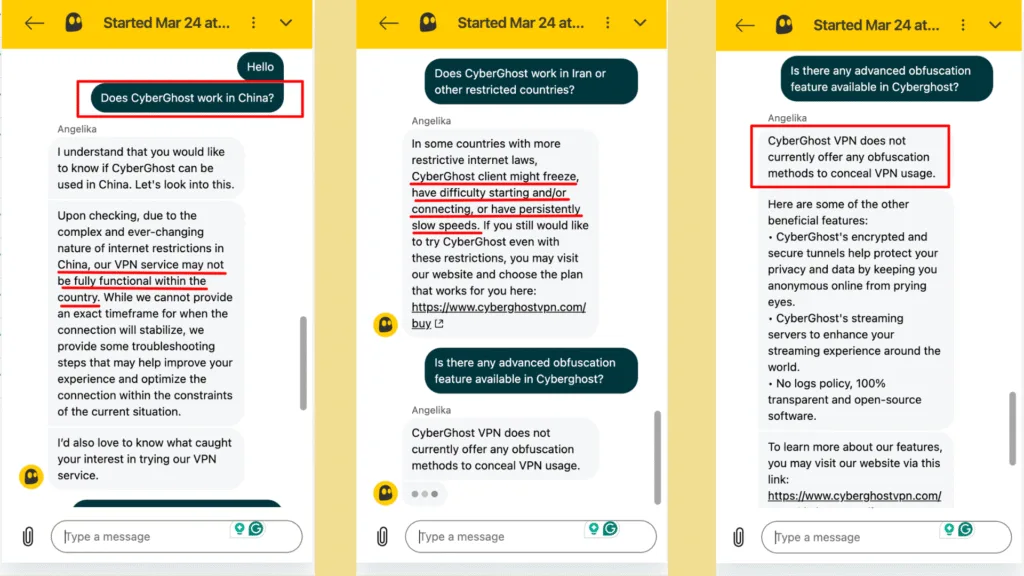 Started Mar 24 at...

Hello

Does CyberGhost work in China?

Angelika

I understand that you would like to know if CyberGhost can be used in China. Let's look into this.

Upon checking, due to the complex and ever-changing nature of internet restrictions in China, our VPN service may not be fully functional within the country. While we cannot provide an exact timeframe for when the connection will stabilize, we provide some troubleshooting steps that may help improve your experience and optimize the connection within the constraints of the current situation.

I'd also love to know what caught your interest in trying our VPN service.

Type a message

Started Mar 24 at...

Does CyberGhost work in Iran or other restricted countries?

Angelika

In some countries with more restrictive internet laws, CyberGhost client might freeze, have difficulty starting and/or connecting, or have persistently slow speeds. If you still would like to try CyberGhost even with these restrictions, you may visit our website and choose the plan that works for you here: https://www.cyberghostvpn.com/buy

Is there any advanced obfuscation feature available in Cyberghost?

Angelika

CyberGhost VPN does not currently offer any obfuscation methods to conceal VPN usage.

Type a message

Started Mar 24 at...

Is there any advanced obfuscation feature available in Cyberghost?

Angelika

CyberGhost VPN does not currently offer any obfuscation methods to conceal VPN usage.

Here are some of the other beneficial features:
• CyberGhost's encrypted and secure tunnels help protect your privacy and data by keeping you anonymous online from prying eyes.
• CyberGhost's streaming servers to enhance your streaming experience around the world.
• No logs policy, 100% transparent and open-source software.

To learn more about our features, you may visit our website via this link:
https://www.cyberghostvpn.com/

Type a message